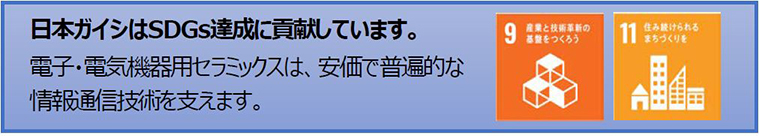 日本ガイシはSDGs達成に貢献しています。

電子・電気機器用セラミックスは、安価で普遍的な情報通信技術を支えます。

9 産業と技術革新の基盤をつくろう

11 住み続けられるまちづくりを